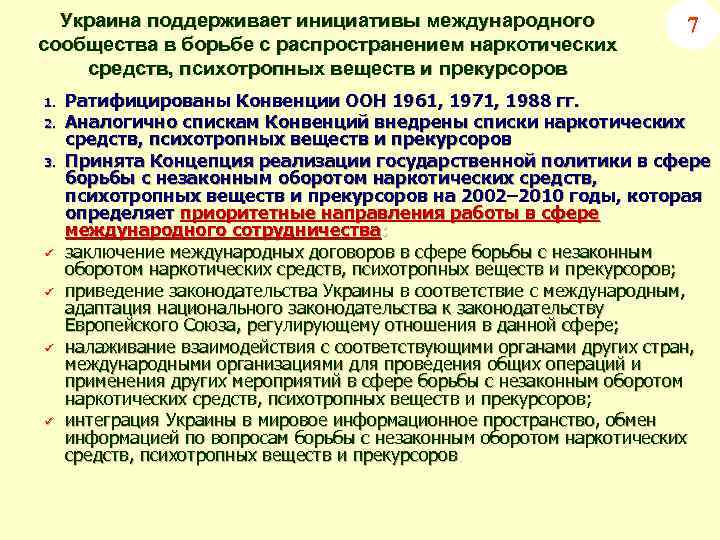 Украина поддерживает инициативы международного сообщества в борьбе с распространением наркотических средств, психотропных веществ и прекурсоров

7

1. Ратифицированы Конвенции ООН 1961, 1971, 1988 гг.
2. Аналогично спискам Конвенций внедрены списки наркотических средств, психотропных веществ и прекурсоров
3. Принята Концепция реализации государственной политики в сфере борьбы с незаконным оборотом наркотических средств, психотропных веществ и прекурсоров на 2002–2010 годы, которая определяет приоритетные направления работы в сфере международного сотрудничества:

✓ заключение международных договоров в сфере борьбы с незаконным оборотом наркотических средств, психотропных веществ и прекурсоров;
✓ приведение законодательства Украины в соответствие с международным, адаптация национального законодательства к законодательству Европейского Союза, регулирующему отношения в данной сфере;
✓ налаживание взаимодействия с соответствующими органами других стран, международными организациями для проведения общих операций и применения других мероприятий в сфере борьбы с незаконным оборотом наркотических средств, психотропных веществ и прекурсоров;
✓ интеграция Украины в мировое информационное пространство, обмен информацией по вопросам борьбы с незаконным оборотом наркотических средств, психотропных веществ и прекурсоров